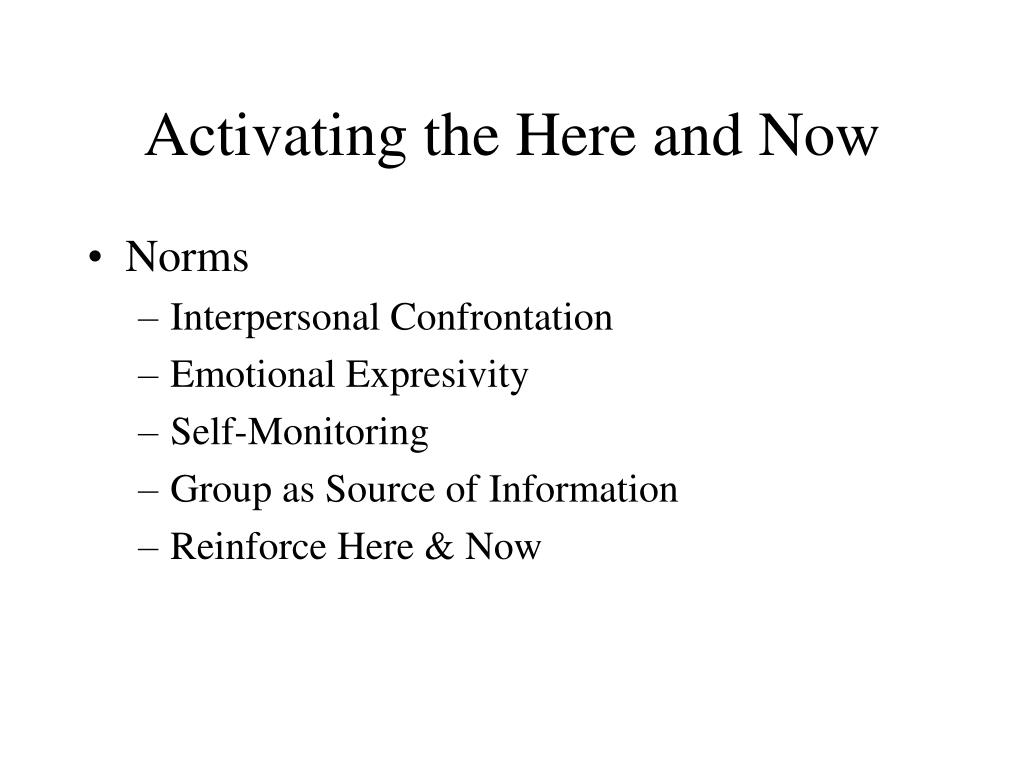 Activating the Here and Now

• Norms
– Interpersonal Confrontation
– Emotional Expresivity
– Self-Monitoring
– Group as Source of Information
– Reinforce Here & Now